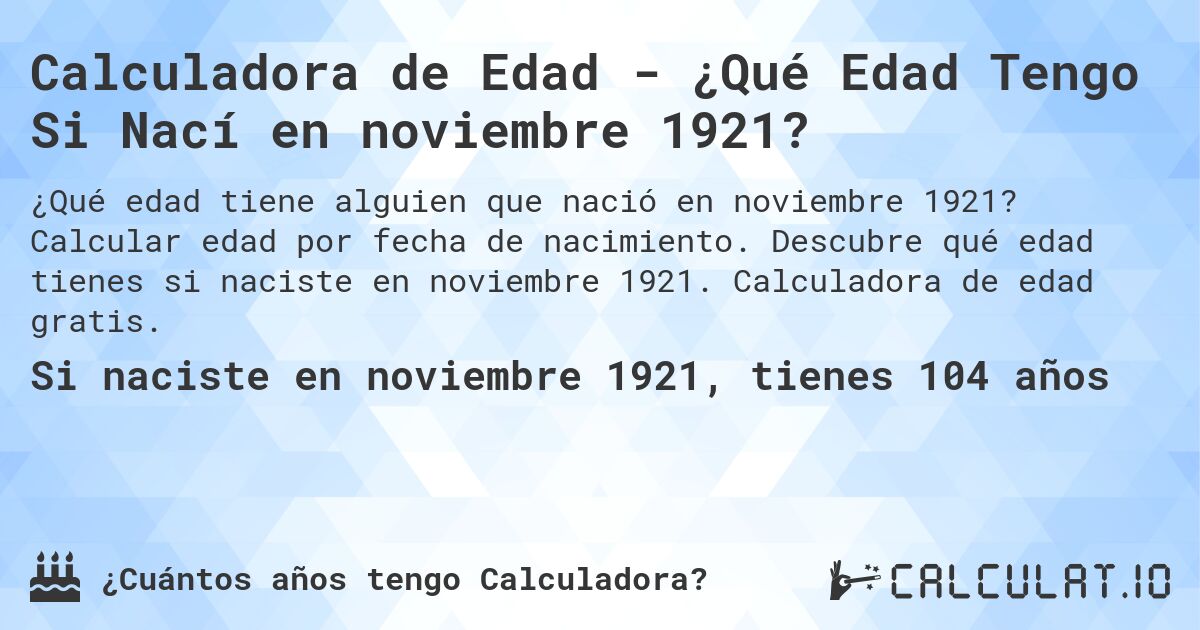 Calculadora de Edad - ¿Qué Edad Tengo Si Nací en noviembre 1921?

¿Qué edad tiene alguien que nació en noviembre 1921? Calcular edad por fecha de nacimiento. Descubre qué edad tienes si naciste en noviembre 1921. Calculadora de edad gratis.

Si naciste en noviembre 1921, tienes 104 años

¿Cuántos años tengo Calculadora?

CALCULAT.IO